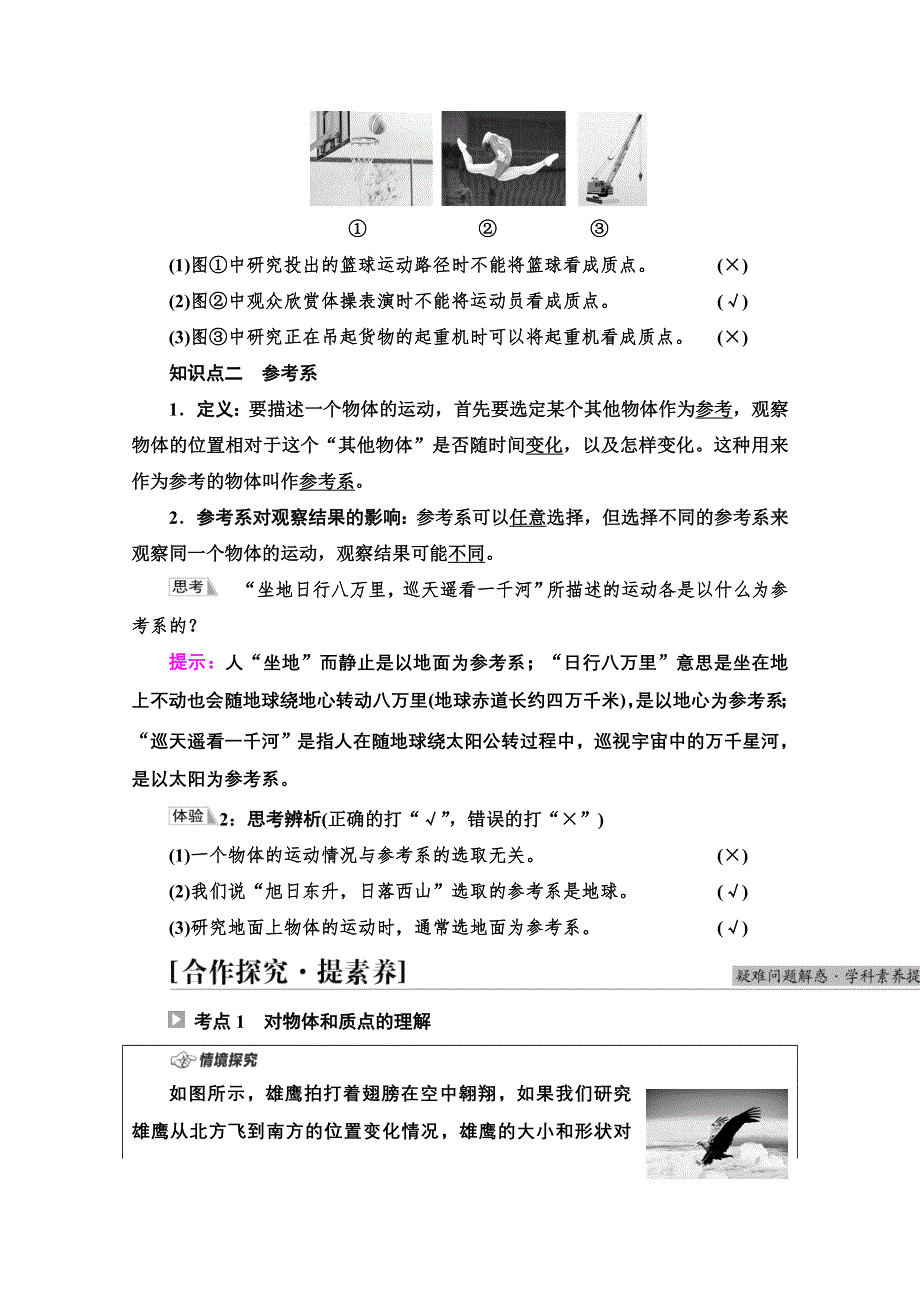 ①　　②　　③

(1)图①中研究投出的篮球运动路径时不能将篮球看成质点。　(×)

(2)图②中观众欣赏体操表演时不能将运动员看成质点。　(√)

(3)图③中研究正在吊起货物的起重机时可以将起重机看成质点。　(×)

知识点二　参考系

1．定义：要描述一个物体的运动，首先要选定某个其他物体作为参考，观察物体的位置相对于这个“其他物体”是否随时间变化，以及怎样变化。这种用来作为参考的物体叫作参考系。

2．参考系对观察结果的影响：参考系可以任意选择，但选择不同的参考系来观察同一个物体的运动，观察结果可能不同。

思考　“坐地日行八万里，巡天遥看一千河”所描述的运动各是以什么为参考系的？

提示：人“坐地”而静止是以地面为参考系；“日行八万里”意思是坐在地上不动也会随地球绕地心转动八万里(地球赤道长约四万千米)，是以地心为参考系；“巡天遥看一千河”是指人在随地球绕太阳公转过程中，巡视宇宙中的万千星河，是以太阳为参考系。

体验 2：思考辨析(正确的打“√”，错误的打“×”)

(1)一个物体的运动情况与参考系的选取无关。　(×)

(2)我们说“旭日东升，日落西山”选取的参考系是地球。　(√)

(3)研究地面上物体的运动时，通常选地面为参考系。　(√)

[合作探究·提素养]　疑难问题解惑·学科素养提

考点 1　对物体和质点的理解

情境探究

如图所示，雄鹰拍打着翅膀在空中翱翔，如果我们研究雄鹰从北方飞到南方的位置变化情况，雄鹰的大小和形状对